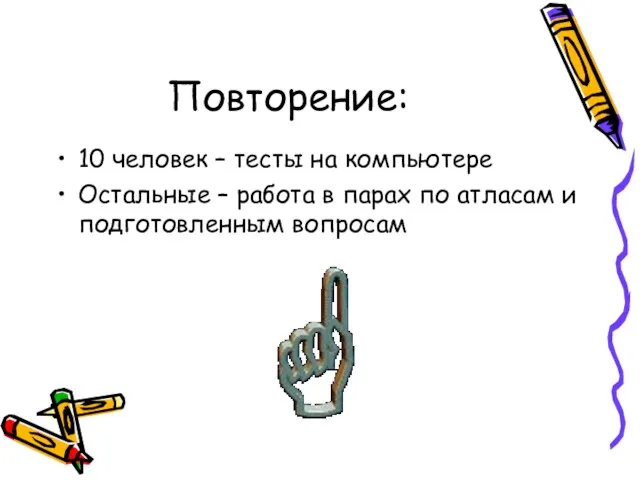 Повторение:

• 10 человек – тесты на компьютере
• Остальные – работа в парах по атласам и подготовленным вопросам